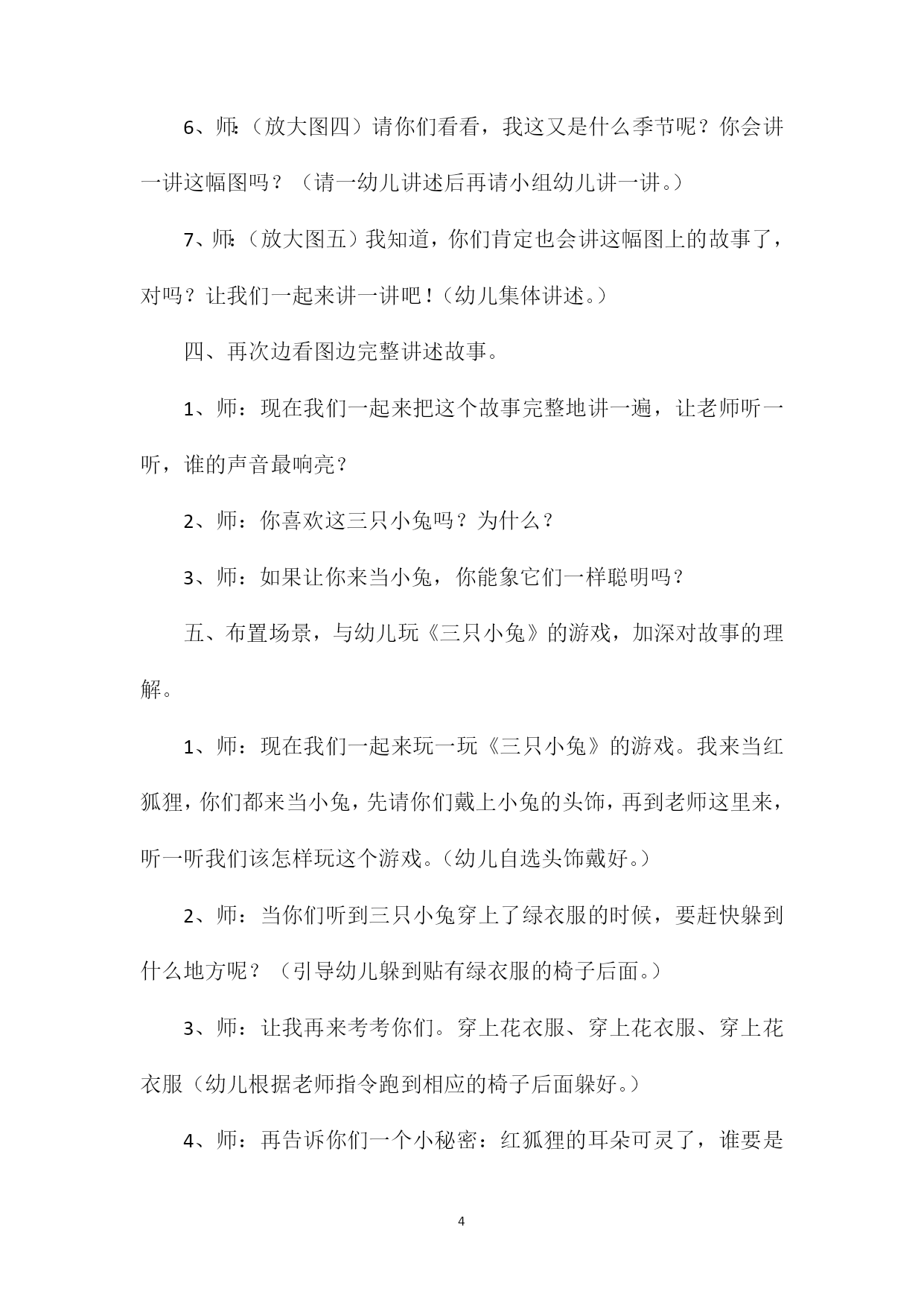 6、师:（放大图四）请你们看看，我这又是什么季节呢？你会讲一讲这幅图吗？（请一幼儿讲述后再请小组幼儿讲一讲。）

7、师:（放大图五）我知道，你们肯定也会讲这幅图上的故事了，对吗？让我们一起来讲一讲吧！（幼儿集体讲述。）

四、再次边看图边完整讲述故事。

1、师：现在我们一起来把这个故事完整地讲一遍，让老师听一听，谁的声音最响亮？

2、师：你喜欢这三只小兔吗？为什么？

3、师：如果让你来当小兔，你能象它们一样聪明吗？

五、布置场景，与幼儿玩《三只小兔》的游戏，加深对故事的理解。

1、师：现在我们一起来玩一玩《三只小兔》的游戏。我来当红狐狸，你们都来当小兔，先请你们戴上小兔的头饰，再到老师这里来，听一听我们该怎样玩这个游戏。（幼儿自选头饰戴好。）

2、师：当你们听到三只小兔穿上了绿衣服的时候，要赶快躲到什么地方呢？（引导幼儿躲到贴有绿衣服的椅子后面。）

3、师：让我再来考考你们。穿上花衣服、穿上花衣服、穿上花衣服（幼儿根据老师指令跑到相应的椅子后面躲好。）

4、师：再告诉你们一个小秘密：红狐狸的耳朵可灵了，谁要是

4